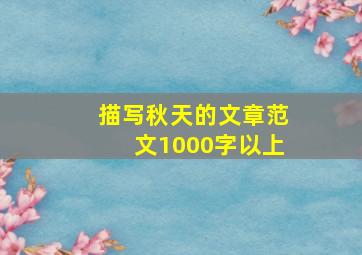 描写秋天的文章范文1000字以上